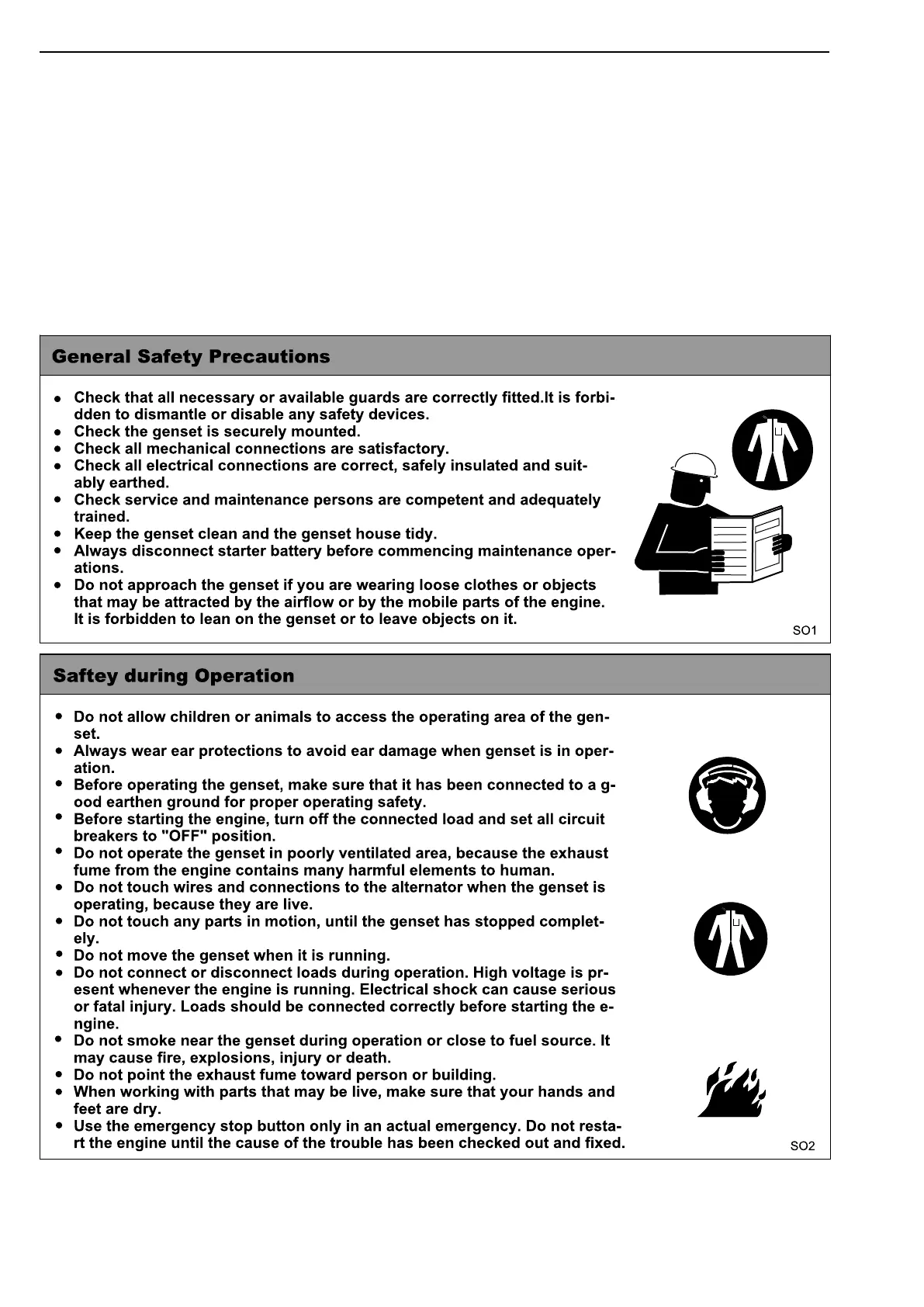 General Safety Precautions

- Check that all necessary or available guards are correctly fitted.It is forbidden to dismantle or disable any safety devices.
- Check the genset is securely mounted.
- Check all mechanical connections are satisfactory.
- Check all electrical connections are correct, safely insulated and suitably earthed.
- Check service and maintenance persons are competent and adequately trained.
- Keep the genset clean and the genset house tidy.
- Always disconnect starter battery before commencing maintenance operations.
- Do not approach the genset if you are wearing loose clothes or objects that may be attracted by the airflow or by the mobile parts of the engine. It is forbidden to lean on the genset or to leave objects on it.

SO1

Saftey during Operation

- Do not allow children or animals to access the operating area of the genset.
- Always wear ear protections to avoid ear damage when genset is in operation.
- Before operating the genset, make sure that it has been connected to a good earthen ground for proper operating safety.
- Before starting the engine, turn off the connected load and set all circuit breakers to "OFF" position.
- Do not operate the genset in poorly ventilated area, because the exhaust fume from the engine contains many harmful elements to human.
- Do not touch wires and connections to the alternator when the genset is operating, because they are live.
- Do not touch any parts in motion, until the genset has stopped completely.
- Do not move the genset when it is running.
- Do not connect or disconnect loads during operation. High voltage is present whenever the engine is running. Electrical shock can cause serious or fatal injury. Loads should be connected correctly before starting the engine.
- Do not smoke near the genset during operation or close to fuel source. It may cause fire, explosions, injury or death.
- Do not point the exhaust fume toward person or building.
- When working with parts that may be live, make sure that your hands and feet are dry.
- Use the emergency stop button only in an actual emergency. Do not restart the engine until the cause of the trouble has been checked out and fixed.

SO2